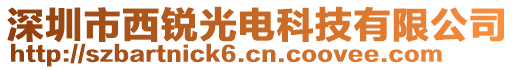 深圳市西锐光电科技有限公司
http://szbartnick6.cn.coovee.com